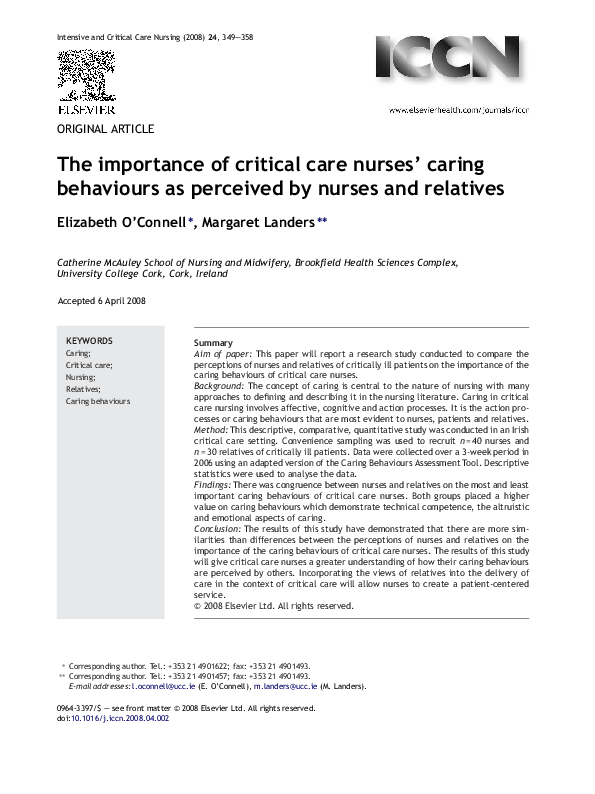 Intensive and Critical Care Nursing (2008) 24, 349—358

ELSEVIER

ICCN

www.elsevierhealth.com/journals/iccn

ORIGINAL ARTICLE

The importance of critical care nurses' caring behaviours as perceived by nurses and relatives

Elizabeth O'Connell*, Margaret Landers**

Catherine McAuley School of Nursing and Midwifery, Brookfield Health Sciences Complex, University College Cork, Cork, Ireland

Accepted 6 April 2008

KEYWORDS
Caring;
Critical care;
Nursing;
Relatives;
Caring behaviours

Summary
Aim of paper: This paper will report a research study conducted to compare the perceptions of nurses and relatives of critically ill patients on the importance of the caring behaviours of critical care nurses.
Background: The concept of caring is central to the nature of nursing with many approaches to defining and describing it in the nursing literature. Caring in critical care nursing involves affective, cognitive and action processes. It is the action processes or caring behaviours that are most evident to nurses, patients and relatives.
Method: This descriptive, comparative, quantitative study was conducted in an Irish critical care setting. Convenience sampling was used to recruit $n = 40$ nurses and $n = 30$ relatives of critically ill patients. Data were collected over a 3-week period in 2006 using an adapted version of the Caring Behaviours Assessment Tool. Descriptive statistics were used to analyse the data.
Findings: There was congruence between nurses and relatives on the most and least important caring behaviours of critical care nurses. Both groups placed a higher value on caring behaviours which demonstrate technical competence, the altruistic and emotional aspects of caring.
Conclusion: The results of this study have demonstrated that there are more similarities than differences between the perceptions of nurses and relatives on the importance of the caring behaviours of critical care nurses. The results of this study will give critical care nurses a greater understanding of how their caring behaviours are perceived by others. Incorporating the views of relatives into the delivery of care in the context of critical care will allow nurses to create a patient-centered service.
© 2008 Elsevier Ltd. All rights reserved.

* Corresponding author. Tel.: +353 21 4901622; fax: +353 21 4901493.
** Corresponding author. Tel.: +353 21 4901457; fax: +353 21 4901493.
E-mail addresses: l.oconnell@ucc.ie (E. O'Connell), m.landers@ucc.ie (M. Landers).

0964-3397/$ — see front matter © 2008 Elsevier Ltd. All rights reserved.
doi:10.1016/j.iccn.2008.04.002